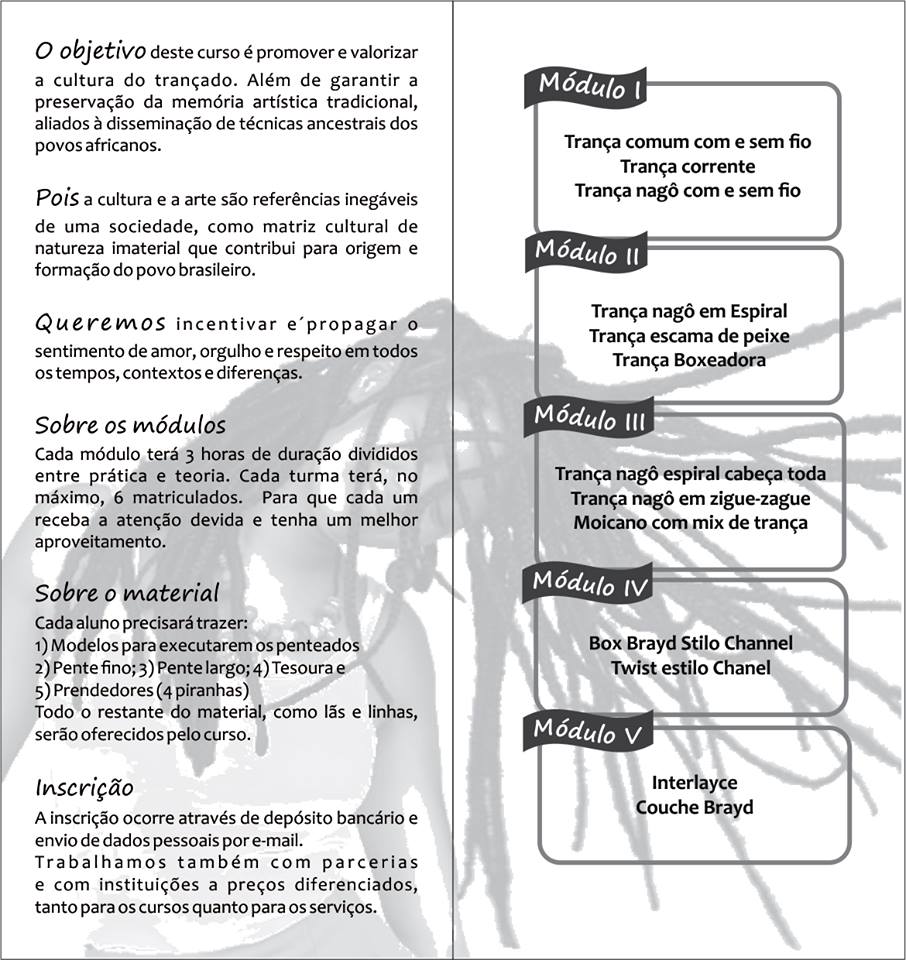 O objetivo deste curso é promover e valorizar a cultura do trançado. Além de garantir a preservação da memória artística tradicional, aliados à disseminação de técnicas ancestrais dos povos africanos.

Pois a cultura e a arte são referências inegáveis de uma sociedade, como matriz cultural de natureza imaterial que contribui para origem e formação do povo brasileiro.

Queremos incentivar e´propagar o sentimento de amor, orgulho e respeito em todos os tempos, contextos e diferenças.

Sobre os módulos
Cada módulo terá 3 horas de duração divididos entre prática e teoria. Cada turma terá, no máximo, 6 matriculados. Para que cada um receba a atenção devida e tenha um melhor aproveitamento.

Sobre o material
Cada aluno precisará trazer:
1) Modelos para executarem os penteados
2) Pente fino; 3) Pente largo; 4) Tesoura e
5) Prendedores (4 piranhas)
Todo o restante do material, como lãs e linhas, serão oferecidos pelo curso.

Inscrição
A inscrição ocorre através de depósito bancário e envio de dados pessoais por e-mail.
Trabalhamos também com parcerias e com instituições a preços diferenciados, tanto para os cursos quanto para os serviços.

Módulo I
Trança comum com e sem fio
Trança corrente
Trança nagô com e sem fio

Módulo II
Trança nagô em Espiral
Trança escama de peixe
Trança Boxeadora

Módulo III
Trança nagô espiral cabeça toda
Trança nagô em zigue-zague
Moicano com mix de trança

Módulo IV
Box Brayd Stilo Channel
Twist estilo Chanel

Módulo V
Interlayce
Couche Brayd